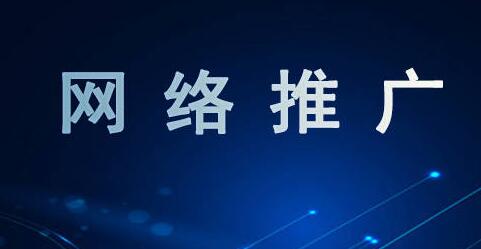 网络推广